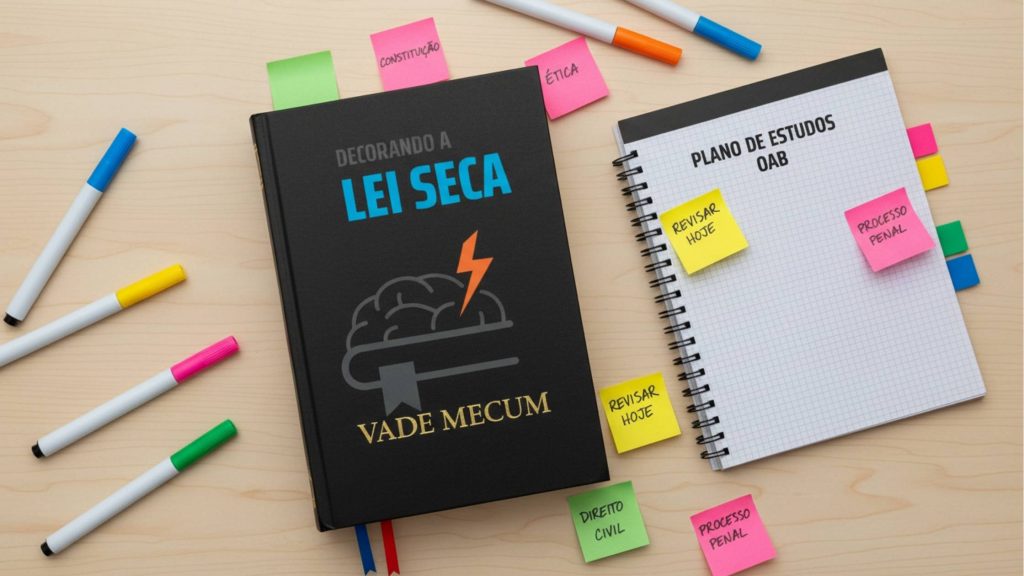 CONSTITUIÇÃO

ÉTICA

DECORANDO A
LEI SECA

VADE MECUM

PLANO DE ESTUDOS
OAB

REVISAR HOJE

PROCESSO PENAL

REVISAR HOJE

DIREITO CIVIL

PROCESSO PENAL